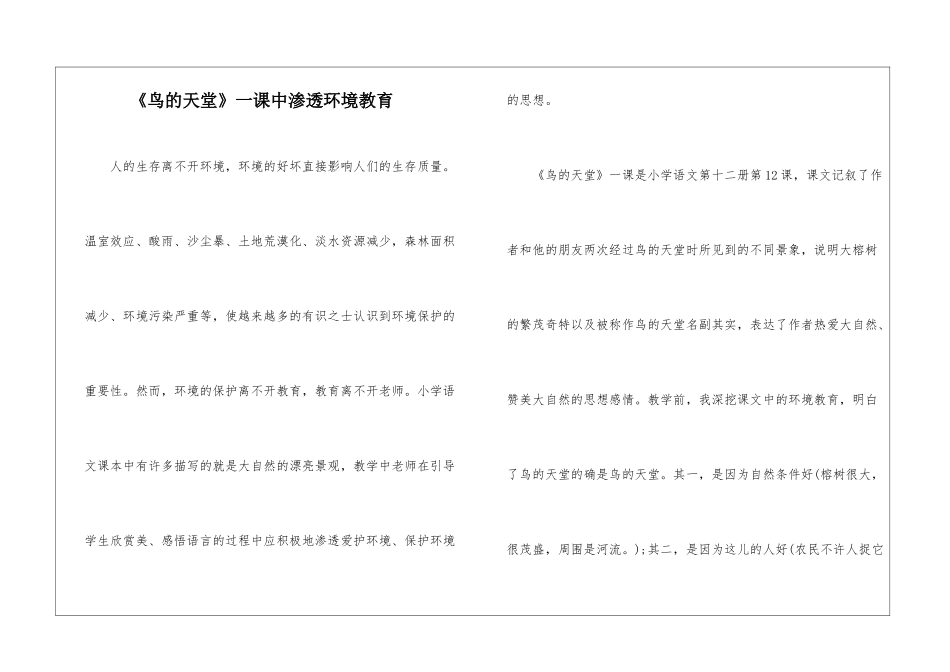 《鸟的天堂》一课中渗透环境教育

人的生存离不开环境，环境的好坏直接影响人们的生存质量。温室效应、酸雨、沙尘暴、土地荒漠化、淡水资源减少，森林面积减少、环境污染严重等，使越来越多的有识之士认识到环境保护的重要性。然而，环境的保护离不开教育，教育离不开老师。小学语文课本中有许多描写的就是大自然的漂亮景观，教学中老师在引导学生欣赏美、感悟语言的过程中应积极地渗透爱护环境、保护环境的思想。

《鸟的天堂》一课是小学语文第十二册第12课，课文记叙了作者和他的朋友两次经过鸟的天堂时所见到的不同景象，说明大榕树的繁茂奇特以及被称作鸟的天堂名副其实，表达了作者热爱大自然、赞美大自然的思想感情。教学前，我深挖课文中的环境教育，明白了鸟的天堂的确是鸟的天堂。其一，是因为自然条件好(榕树很大，很茂盛，周围是河流。);其二，是因为这儿的人好(农民不许人捉它